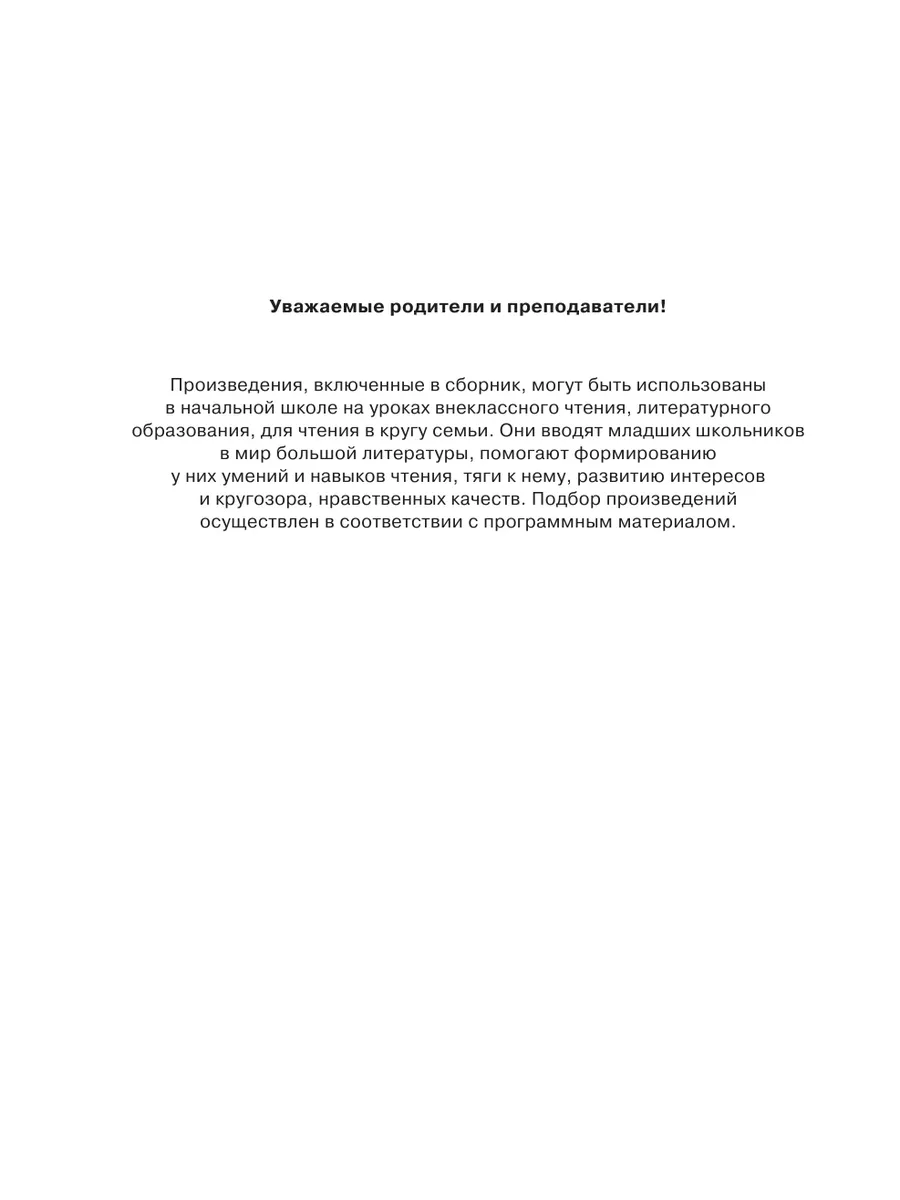 Уважаемые родители и преподаватели!

Произведения, включенные в сборник, могут быть использованы в начальной школе на уроках внеклассного чтения, литературного образования, для чтения в кругу семьи. Они вводят младших школьников в мир большой литературы, помогают формированию у них умений и навыков чтения, тяги к нему, развитию интересов и кругозора, нравственных качеств. Подбор произведений осуществлен в соответствии с программным материалом.